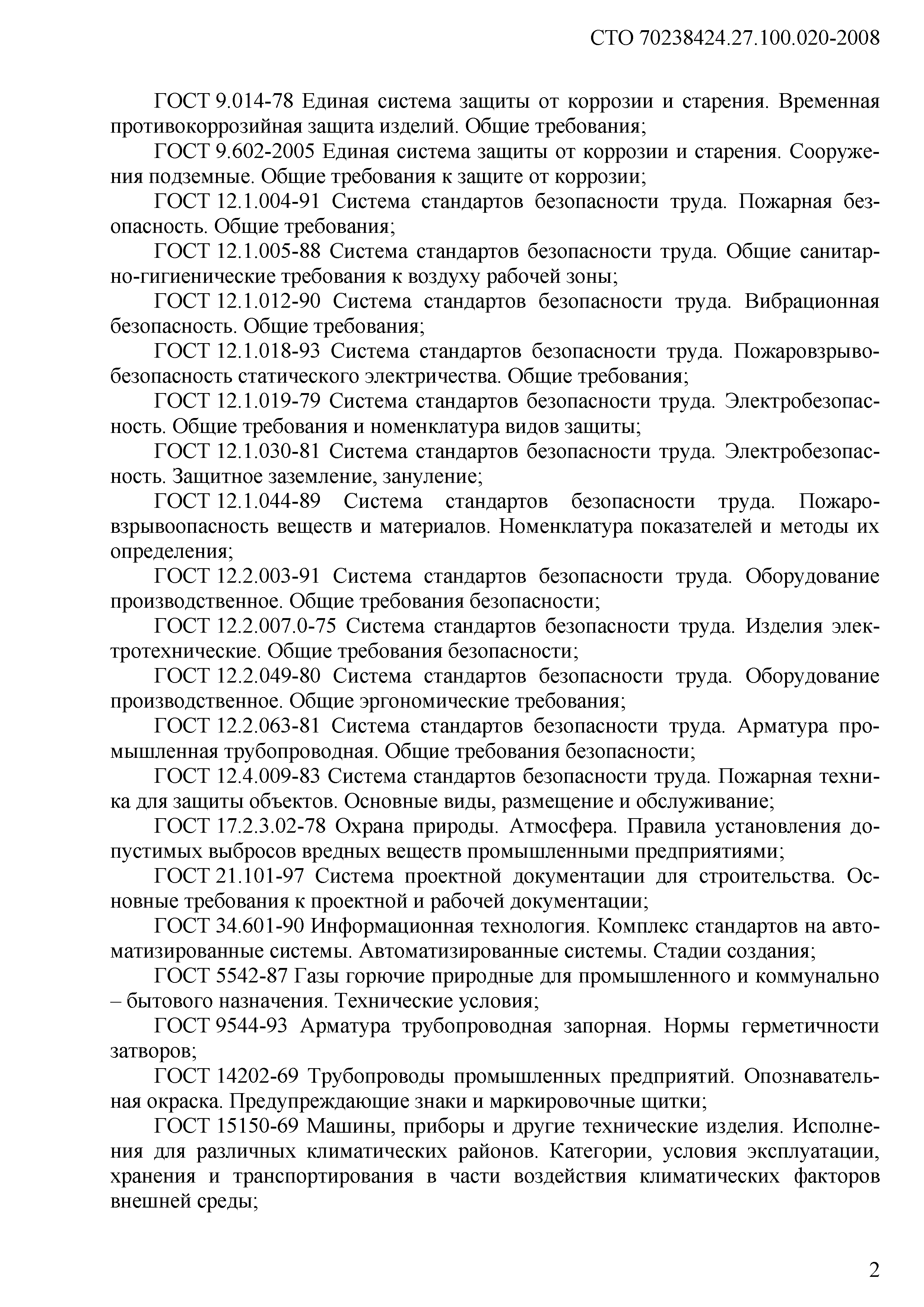 СТО 70238424.27.100.020-2008

ГОСТ 9.014-78 Единая система защиты от коррозии и старения. Временная противокоррозийная защита изделий. Общие требования;

ГОСТ 9.602-2005 Единая система защиты от коррозии и старения. Сооружения подземные. Общие требования к защите от коррозии;

ГОСТ 12.1.004-91 Система стандартов безопасности труда. Пожарная безопасность. Общие требования;

ГОСТ 12.1.005-88 Система стандартов безопасности труда. Общие санитарно-гигиенические требования к воздуху рабочей зоны;

ГОСТ 12.1.012-90 Система стандартов безопасности труда. Вибрационная безопасность. Общие требования;

ГОСТ 12.1.018-93 Система стандартов безопасности труда. Пожаровзрывобезопасность статического электричества. Общие требования;

ГОСТ 12.1.019-79 Система стандартов безопасности труда. Электробезопасность. Общие требования и номенклатура видов защиты;

ГОСТ 12.1.030-81 Система стандартов безопасности труда. Электробезопасность. Защитное заземление, зануление;

ГОСТ 12.1.044-89 Система стандартов безопасности труда. Пожаровзрывоопасность веществ и материалов. Номенклатура показателей и методы их определения;

ГОСТ 12.2.003-91 Система стандартов безопасности труда. Оборудование производственное. Общие требования безопасности;

ГОСТ 12.2.007.0-75 Система стандартов безопасности труда. Изделия электротехнические. Общие требования безопасности;

ГОСТ 12.2.049-80 Система стандартов безопасности труда. Оборудование производственное. Общие эргономические требования;

ГОСТ 12.2.063-81 Система стандартов безопасности труда. Арматура промышленная трубопроводная. Общие требования безопасности;

ГОСТ 12.4.009-83 Система стандартов безопасности труда. Пожарная техника для защиты объектов. Основные виды, размещение и обслуживание;

ГОСТ 17.2.3.02-78 Охрана природы. Атмосфера. Правила установления допустимых выбросов вредных веществ промышленными предприятиями;

ГОСТ 21.101-97 Система проектной документации для строительства. Основные требования к проектной и рабочей документации;

ГОСТ 34.601-90 Информационная технология. Комплекс стандартов на автоматизированные системы. Автоматизированные системы. Стадии создания;

ГОСТ 5542-87 Газы горючие природные для промышленного и коммунально – бытового назначения. Технические условия;

ГОСТ 9544-93 Арматура трубопроводная запорная. Нормы герметичности затворов;

ГОСТ 14202-69 Трубопроводы промышленных предприятий. Опознавательная окраска. Предупреждающие знаки и маркировочные щитки;

ГОСТ 15150-69 Машины, приборы и другие технические изделия. Исполнения для различных климатических районов. Категории, условия эксплуатации, хранения и транспортирования в части воздействия климатических факторов внешней среды;

2